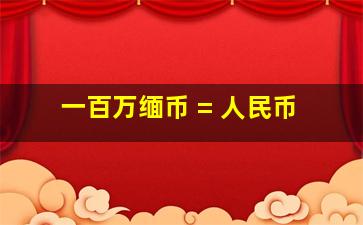 一百万缅币 = 人民币